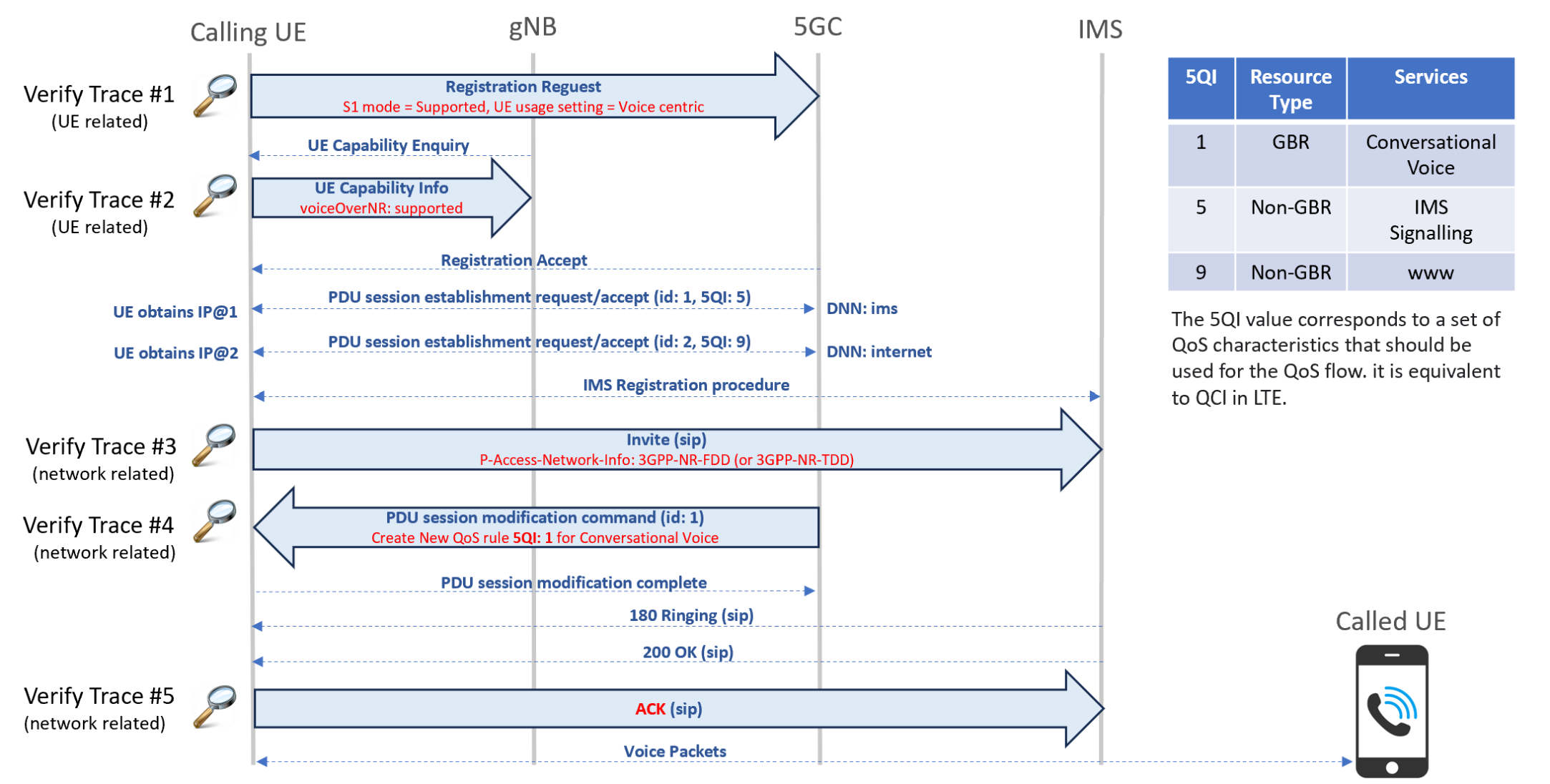 Calling UE

gNB

5GC

IMS

Verify Trace #1
(UE related)

Registration Reguest
S1 mode = Supported, UE usage setting = Voice centric

UE Capability Enquiry

Verify Trace #2
(UE related)

UE Capability Info
voiceOverNR: supported

Registration Accept

UE obtains IP@1

PDU session establishment request/accept (id: 1, 5QI: 5)

DNN: ims

UE obtains IP@2

PDU session establishment request/accept (id: 2, 5QI: 9)

DNN: internet

IMS Registration procedure

Verify Trace #3
(network related)

Invite (sip)
P-Access-Network-Info: 3GPP-NR-FDD (or 3GPP-NR-TDD)

Verify Trace #4
(network related)

PDU session modification command (id: 1)
Create New QoS rule 5QI: 1 for Conversational Voice

PDU session modification complete

180 Ringing (sip)

200 OK (sip)

Verify Trace #5
(network related)

ACK (sip)

Voice Packets

| 5QI | Resource Type | Services |
|---|---|---|
| 1 | GBR | Conversational Voice |
| 5 | Non-GBR | IMS Signalling |
| 9 | Non-GBR | www |

The 5QI value corresponds to a set of QoS characteristics that should be used for the QoS flow. it is equivalent to QCI in LTE.

Called UE